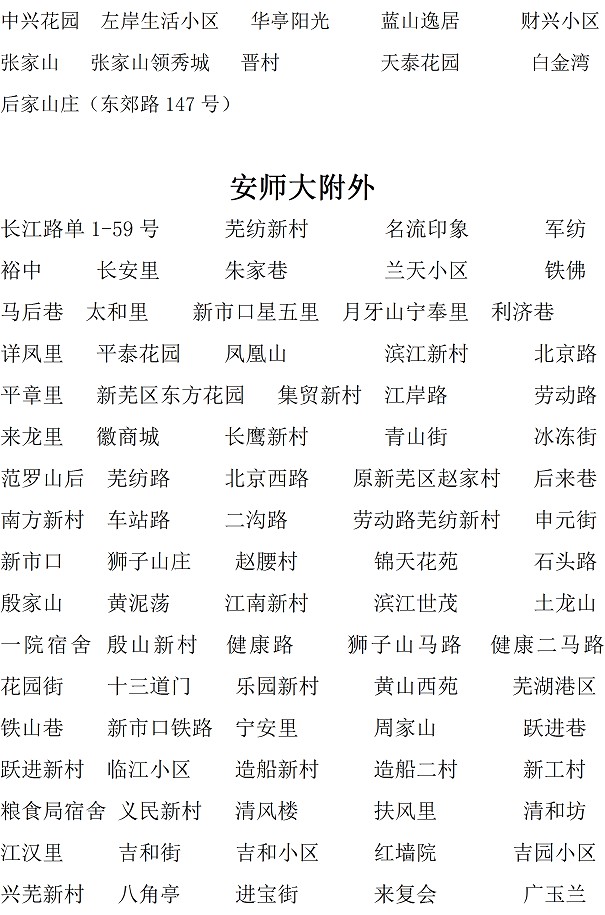 中兴花园 左岸生活小区 华亭阳光 蓝山逸居 财兴小区
张家山 张家山领秀城 晋村 天泰花园 白金湾
后家山庄（东郊路 147 号）

安师大附外

长江路单 1-59 号 芜纺新村 名流印象 军纺
裕中 长安里 朱家巷 兰天小区 铁佛
马后巷 太和里 新市口星五里 月牙山宁奉里 利济巷
详凤里 平泰花园 凤凰山 滨江新村 北京路
平章里 新芜区东方花园 集贸新村 江岸路 劳动路
来龙里 徽商城 长鹰新村 青山街 冰冻街
范罗山后 芜纺路 北京西路 原新芜区赵家村 后来巷
南方新村 车站路 二沟路 劳动路芜纺新村 申元街
新市口 狮子山庄 赵腰村 锦天花苑 石头路
殷家山 黄泥荡 江南新村 滨江世茂 土龙山
一院宿舍 殷山新村 健康路 狮子山马路 健康二马路
花园街 十三道门 乐园新村 黄山西苑 芜湖港区
铁山巷 新市口铁路 宁安里 周家山 跃进巷
跃进新村 临江小区 造船新村 造船二村 新工村
粮食局宿舍 义民新村 清风楼 扶风里 清和坊
江汉里 吉和街 吉和小区 红墙院 吉园小区
兴芜新村 八角亭 进宝街 来复会 广玉兰